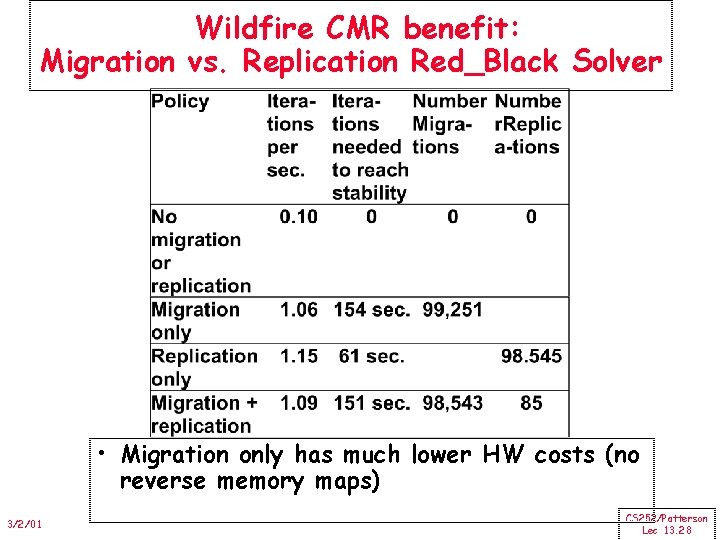 Wildfire CMR benefit:
Migration vs. Replication Red_Black Solver

| Policy | Iterations per sec. | Iterations needed to reach stability | Number Migrations | NumberReplica-tions |
|---|---|---|---|---|
| No migration or replication | 0.10 | 0 | 0 | 0 |
| Migration only | 1.06 | 154 sec. | 99,251 | |
| Replication only | 1.15 | 61 sec. | | 98.545 |
| Migration + replication | 1.09 | 151 sec. | 98,543 | 85 |

• Migration only has much lower HW costs (no reverse memory maps)

3/2/01

CS252/Patterson
Lec 13.28